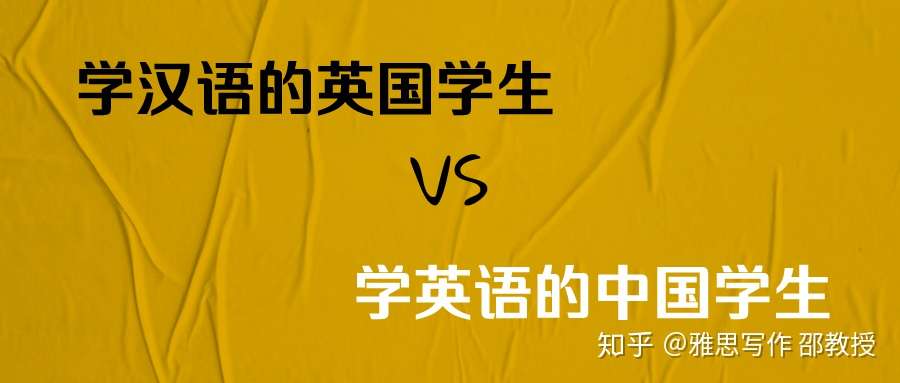 学汉语的英国学生

VS

学英语的中国学生

知乎 @雅思写作 邵教授